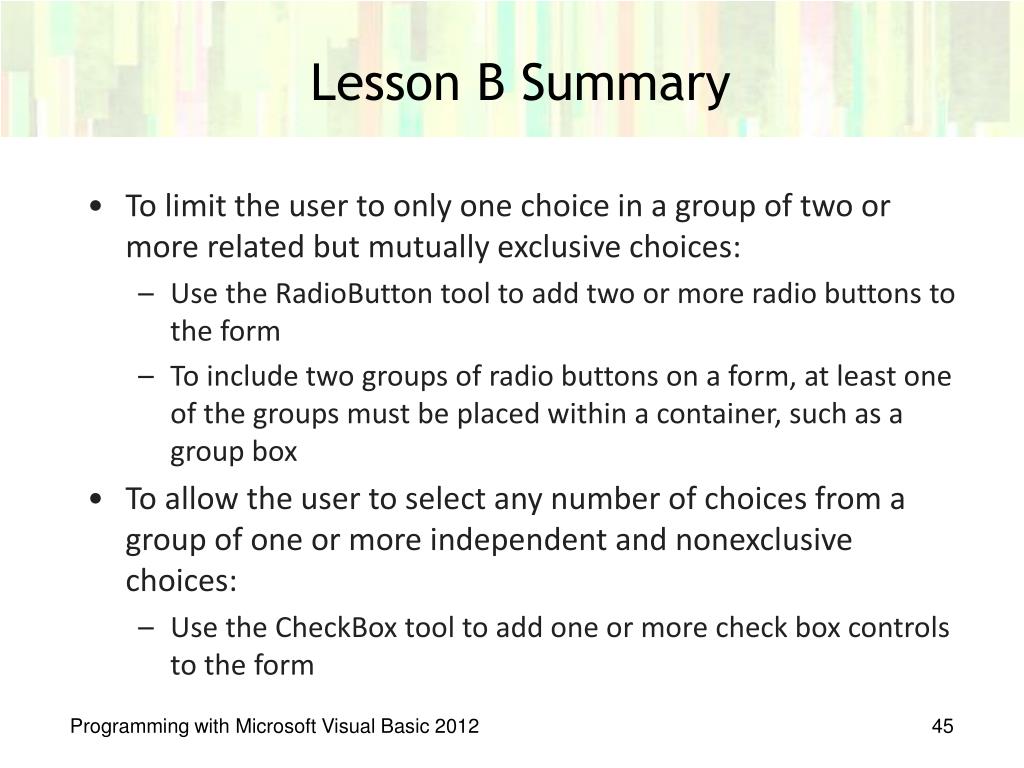 Lesson B Summary

• To limit the user to only one choice in a group of two or more related but mutually exclusive choices:
– Use the RadioButton tool to add two or more radio buttons to the form
– To include two groups of radio buttons on a form, at least one of the groups must be placed within a container, such as a group box
• To allow the user to select any number of choices from a group of one or more independent and nonexclusive choices:
– Use the CheckBox tool to add one or more check box controls to the form

Programming with Microsoft Visual Basic 2012

45